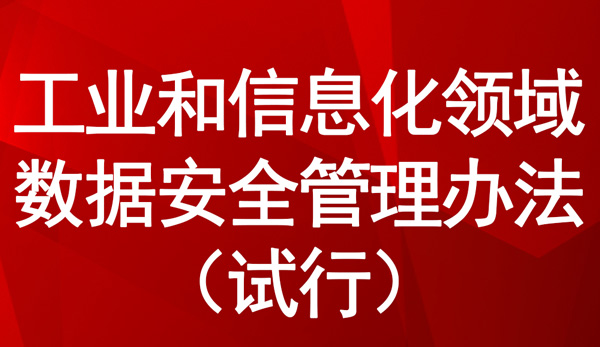 工业和信息化领域
数据安全管理办法
（试行）